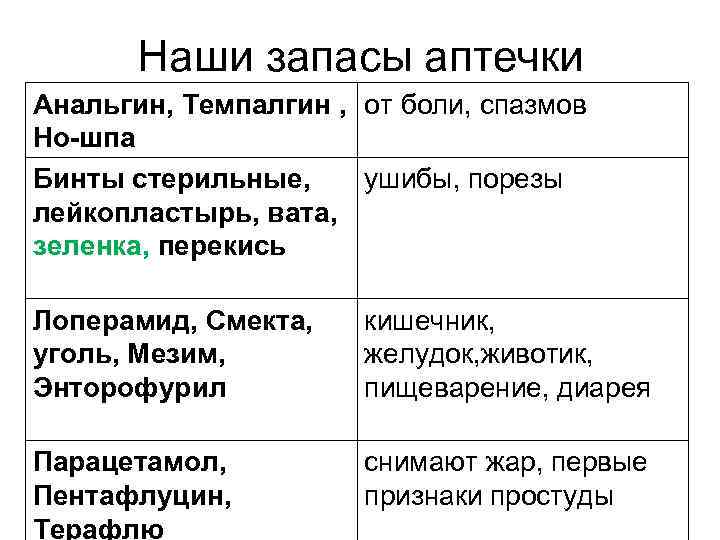 Наши запасы аптечки

| | |
|---|---|
| Анальгин, Темпалгин , Но-шпа | от боли, спазмов |
| Бинты стерильные, лейкопластырь, вата, зеленка, перекись | ушибы, порезы |
| Лоперамид, Смекта, уголь, Мезим, Энторофурил | кишечник, желудок,животик, пищеварение, диарея |
| Парацетамол, Пентафлуцин, Терафлю | снимают жар, первые признаки простуды |